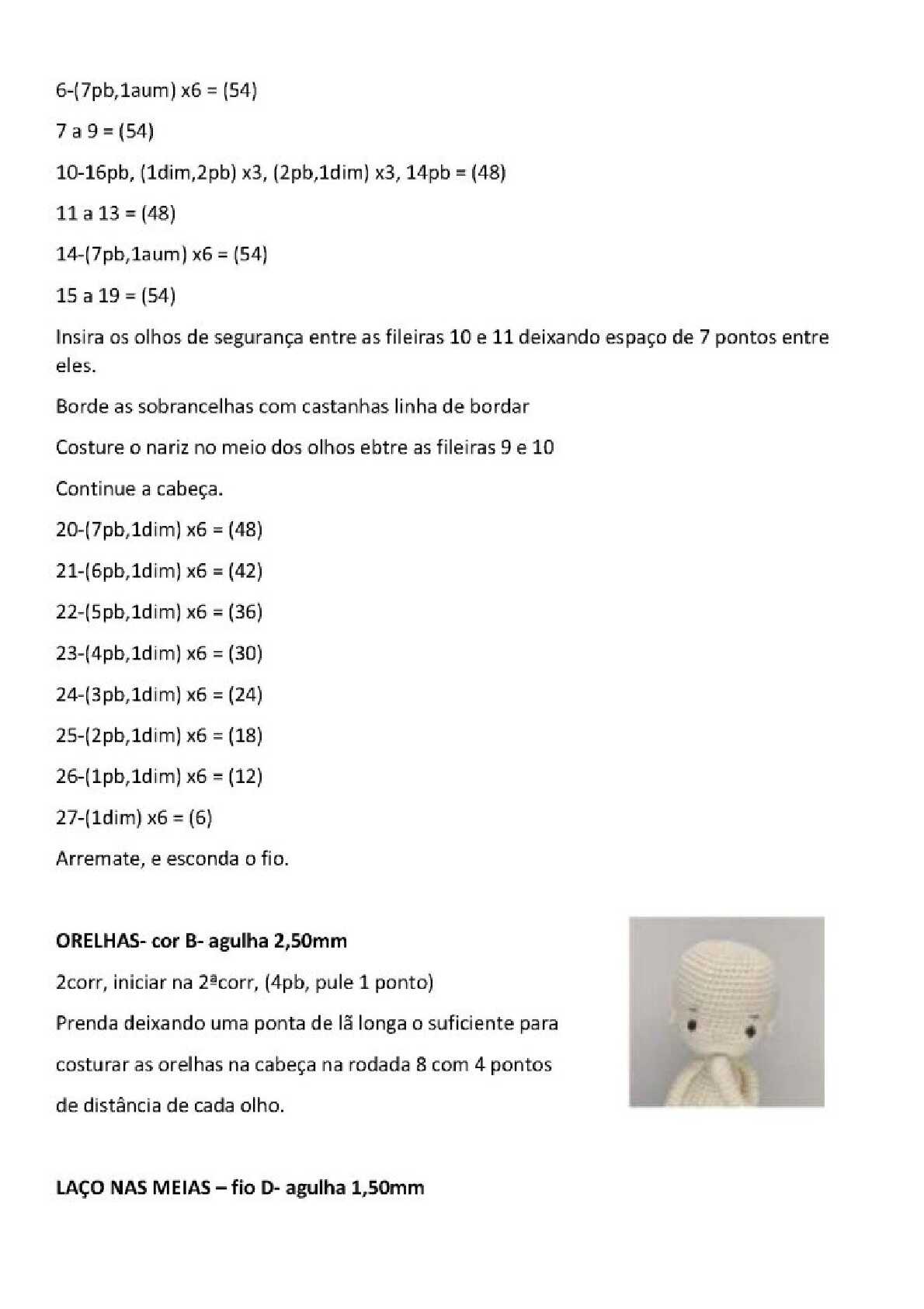 6-(7pb,1aum) x6 = (54)

7 a 9 = (54)

10-16pb, (1dim,2pb) x3, (2pb,1dim) x3, 14pb = (48)

11 a 13 = (48)

14-(7pb,1aum) x6 = (54)

15 a 19 = (54)

Insira os olhos de segurança entre as fileiras 10 e 11 deixando espaço de 7 pontos entre eles.

Borde as sobrancelhas com castanhas linha de bordar

Costure o nariz no meio dos olhos ebtre as fileiras 9 e 10

Continue a cabeça.

20-(7pb,1dim) x6 = (48)

21-(6pb,1dim) x6 = (42)

22-(5pb,1dim) x6 = (36)

23-(4pb,1dim) x6 = (30)

24-(3pb,1dim) x6 = (24)

25-(2pb,1dim) x6 = (18)

26-(1pb,1dim) x6 = (12)

27-(1dim) x6 = (6)

Arremate, e esconda o fio.

**ORELHAS- cor B- agulha 2,50mm**

2corr, iniciar na 2ªcorr, (4pb, pule 1 ponto)

Prenda deixando uma ponta de lã longa o suficiente para costurar as orelhas na cabeça na rodada 8 com 4 pontos de distância de cada olho.

**LAÇO NAS MEIAS – fio D- agulha 1,50mm**